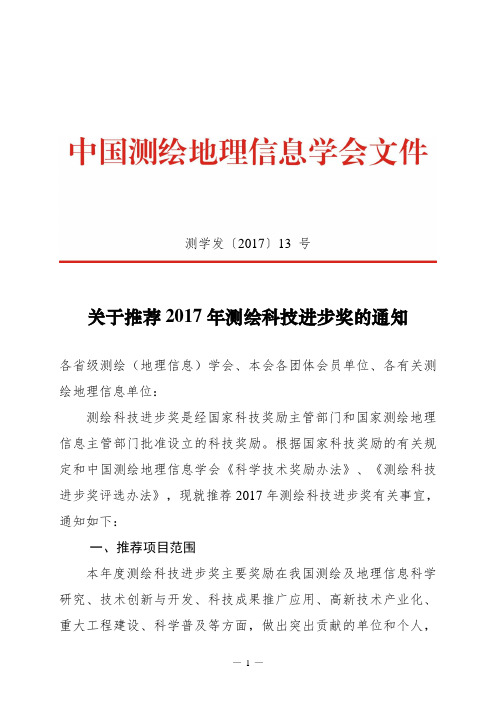 中国测绘地理信息学会文件

测学发〔2017〕13 号

关于推荐 2017 年测绘科技进步奖的通知

各省级测绘（地理信息）学会、本会各团体会员单位、各有关测绘地理信息单位：

测绘科技进步奖是经国家科技奖励主管部门和国家测绘地理信息主管部门批准设立的科技奖励。根据国家科技奖励的有关规定和中国测绘地理信息学会《科学技术奖励办法》、《测绘科技进步奖评选办法》，现就推荐 2017 年测绘科技进步奖有关事宜，通知如下：

一、推荐项目范围

本年度测绘科技进步奖主要奖励在我国测绘及地理信息科学研究、技术创新与开发、科技成果推广应用、高新技术产业化、重大工程建设、科学普及等方面，做出突出贡献的单位和个人，

— 1 —